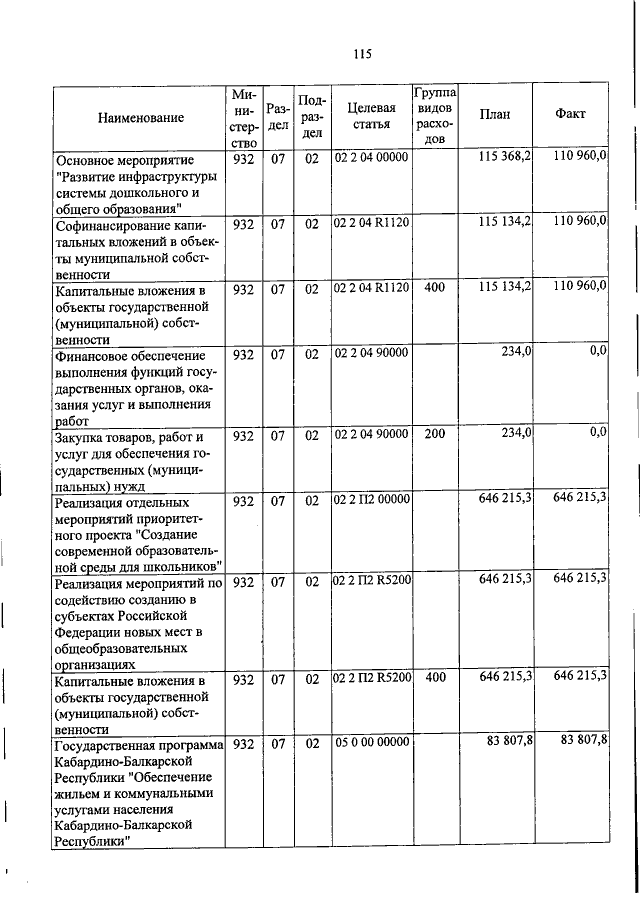 115

| Наименование | Министерство | Раздел | Подраздел | Целевая статья | Группа видов расходов | План | Факт |
|---|---|---|---|---|---|---|---|
| Основное мероприятие "Развитие инфраструктуры системы дошкольного и общего образования" | 932 | 07 | 02 | 02 2 04 00000 | | 115 368,2 | 110 960,0 |
| Софинансирование капитальных вложений в объекты муниципальной собственности | 932 | 07 | 02 | 02 2 04 R1120 | | 115 134,2 | 110 960,0 |
| Капитальные вложения в объекты государственной (муниципальной) собственности | 932 | 07 | 02 | 02 2 04 R1120 | 400 | 115 134,2 | 110 960,0 |
| Финансовое обеспечение выполнения функций государственных органов, оказания услуг и выполнения работ | 932 | 07 | 02 | 02 2 04 90000 | | 234,0 | 0,0 |
| Закупка товаров, работ и услуг для обеспечения государственных (муниципальных) нужд | 932 | 07 | 02 | 02 2 04 90000 | 200 | 234,0 | 0,0 |
| Реализация отдельных мероприятий приоритетного проекта "Создание современной образовательной среды для школьников" | 932 | 07 | 02 | 02 2 П2 00000 | | 646 215,3 | 646 215,3 |
| Реализация мероприятий по содействию созданию в субъектах Российской Федерации новых мест в общеобразовательных организациях | 932 | 07 | 02 | 02 2 П2 R5200 | | 646 215,3 | 646 215,3 |
| Капитальные вложения в объекты государственной (муниципальной) собственности | 932 | 07 | 02 | 02 2 П2 R5200 | 400 | 646 215,3 | 646 215,3 |
| Государственная программа Кабардино-Балкарской Республики "Обеспечение жильем и коммунальными услугами населения Кабардино-Балкарской Республики" | 932 | 07 | 02 | 05 0 00 00000 | | 83 807,8 | 83 807,8 |